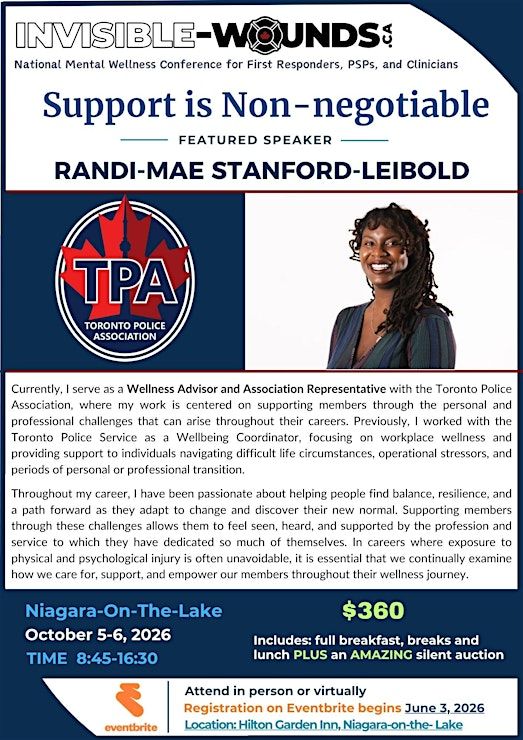 INVISIBLE-WOUNDS.CA

National Mental Wellness Conference for First Responders, PSPs, and Clinicians

Support is Non-negotiable

FEATURED SPEAKER

RANDI-MAE STANFORD-LEIBOLD

TPA

TORONTO POLICE ASSOCIATION

Currently, I serve as a Wellness Advisor and Association Representative with the Toronto Police Association, where my work is centered on supporting members through the personal and professional challenges that can arise throughout their careers. Previously, I worked with the Toronto Police Service as a Wellbeing Coordinator, focusing on workplace wellness and providing support to individuals navigating difficult life circumstances, operational stressors, and periods of personal or professional transition.

Throughout my career, I have been passionate about helping people find balance, resilience, and a path forward as they adapt to change and discover their new normal. Supporting members through these challenges allows them to feel seen, heard, and supported by the profession and service to which they have dedicated so much of themselves. In careers where exposure to physical and psychological injury is often unavoidable, it is essential that we continually examine how we care for, support, and empower our members throughout their wellness journey.

Niagara-On-The-Lake

October 5-6, 2026

TIME 8:45-16:30

$360

Includes: full breakfast, breaks and lunch PLUS an AMAZING silent auction

eventbrite

Attend in person or virtually

Registration on Eventbrite begins June 3, 2026

Location: Hilton Garden Inn, Niagara-on-the- Lake